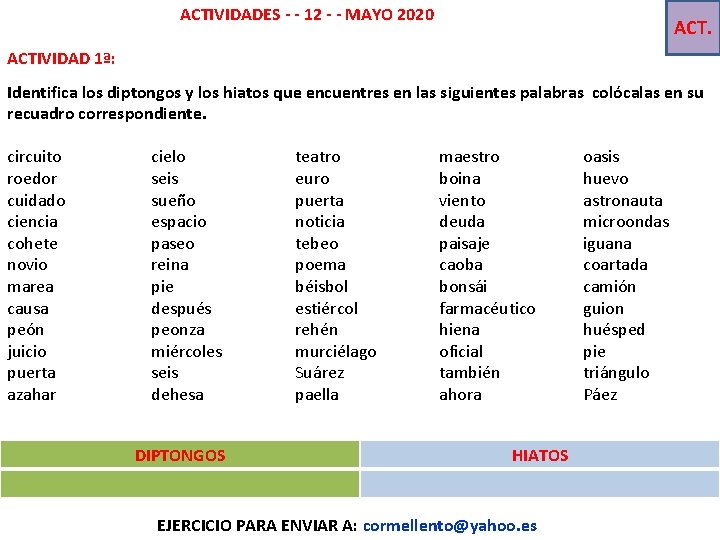 ACTIVIDADES - - 12 - - MAYO 2020

ACT.

ACTIVIDAD 1ª:

Identifica los diptongos y los hiatos que encuentres en las siguientes palabras colócalas en su recuadro correspondiente.

circuito
roedor
cuidado
ciencia
cohete
novio
marea
causa
peón
juicio
puerta
azahar

cielo
seis
sueño
espacio
paseo
reina
pie
después
peonza
miércoles
seis
dehesa

teatro
euro
puerta
noticia
tebeo
poema
béisbol
estiércol
rehén
murciélago
Suárez
paella

maestro
boina
viento
deuda
paisaje
caoba
bonsái
farmacéutico
hiena
oficial
también
ahora

oasis
huevo
astronauta
microondas
iguana
coartada
camión
guion
huésped
pie
triángulo
Páez

| DIPTONGOS | HIATOS |
|---|---|
| | |

EJERCICIO PARA ENVIAR A: cormellento@yahoo.es